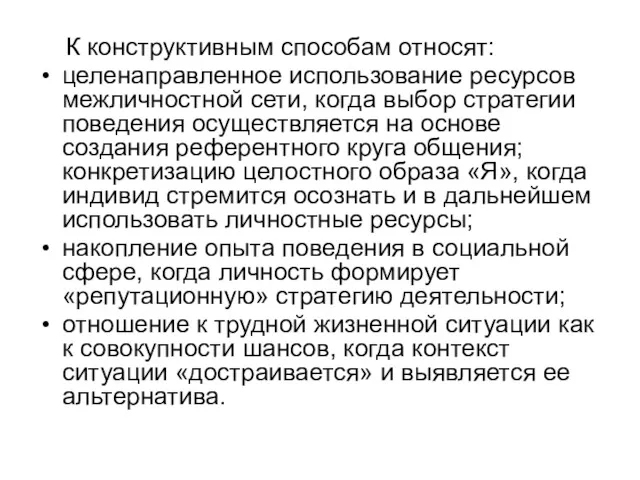 К конструктивным способам относят:

• целенаправленное использование ресурсов межличностной сети, когда выбор стратегии поведения осуществляется на основе создания референтного круга общения; конкретизацию целостного образа «Я», когда индивид стремится осознать и в дальнейшем использовать личностные ресурсы;
• накопление опыта поведения в социальной сфере, когда личность формирует «репутационную» стратегию деятельности;
• отношение к трудной жизненной ситуации как к совокупности шансов, когда контекст ситуации «достраивается» и выявляется ее альтернатива.